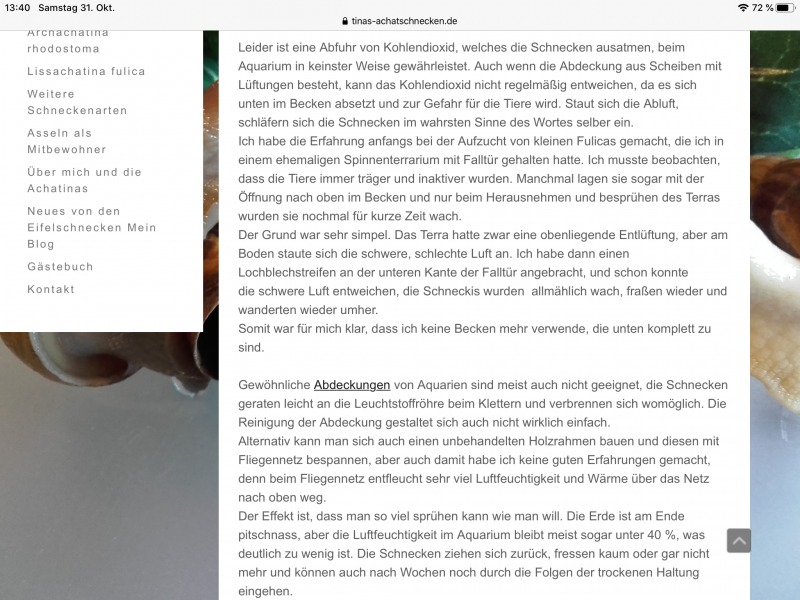 13:40 Samstag 31. Okt.
tinas-achatschnecken.de
72 %

Archachatina rhodostoma
Lissachatina fulica
Weitere Schneckenarten
Asseln als Mitbewohner
Über mich und die Achatinas
Neues von den Eifelschnecken Mein Blog
Gästebuch
Kontakt

Leider ist eine Abfuhr von Kohlendioxid, welches die Schnecken ausatmen, beim Aquarium in keinster Weise gewährleistet. Auch wenn die Abdeckung aus Scheiben mit Lüftungen besteht, kann das Kohlendioxid nicht regelmäßig entweichen, da es sich unten im Becken absetzt und zur Gefahr für die Tiere wird. Staut sich die Abluft, schläfern sich die Schnecken im wahrsten Sinne des Wortes selber ein.
Ich habe die Erfahrung anfangs bei der Aufzucht von kleinen Fulicas gemacht, die ich in einem ehemaligen Spinnenterrarium mit Falltür gehalten hatte. Ich musste beobachten, dass die Tiere immer träger und inaktiver wurden. Manchmal lagen sie sogar mit der Öffnung nach oben im Becken und nur beim Herausnehmen und besprühen des Terras wurden sie nochmal für kurze Zeit wach.
Der Grund war sehr simpel. Das Terra hatte zwar eine obenliegende Entlüftung, aber am Boden staute sich die schwere, schlechte Luft an. Ich habe dann einen Lochblechstreifen an der unteren Kante der Falltür angebracht, und schon konnte die schwere Luft entweichen, die Schneckis wurden allmählich wach, fraßen wieder und wanderten wieder umher.
Somit war für mich klar, dass ich keine Becken mehr verwende, die unten komplett zu sind.

Gewöhnliche Abdeckungen von Aquarien sind meist auch nicht geeignet, die Schnecken geraten leicht an die Leuchtstoffröhre beim Klettern und verbrennen sich womöglich. Die Reinigung der Abdeckung gestaltet sich auch nicht wirklich einfach.
Alternativ kann man sich auch einen unbehandelten Holzrahmen bauen und diesen mit Fliegennetz bespannen, aber auch damit habe ich keine guten Erfahrungen gemacht, denn beim Fliegennetz entfleucht sehr viel Luftfeuchtigkeit und Wärme über das Netz nach oben weg.
Der Effekt ist, dass man so viel sprühen kann wie man will. Die Erde ist am Ende pitschnass, aber die Luftfeuchtigkeit im Aquarium bleibt meist sogar unter 40 %, was deutlich zu wenig ist. Die Schnecken ziehen sich zurück, fressen kaum oder gar nicht mehr und können auch nach Wochen noch durch die Folgen der trockenen Haltung eingehen.